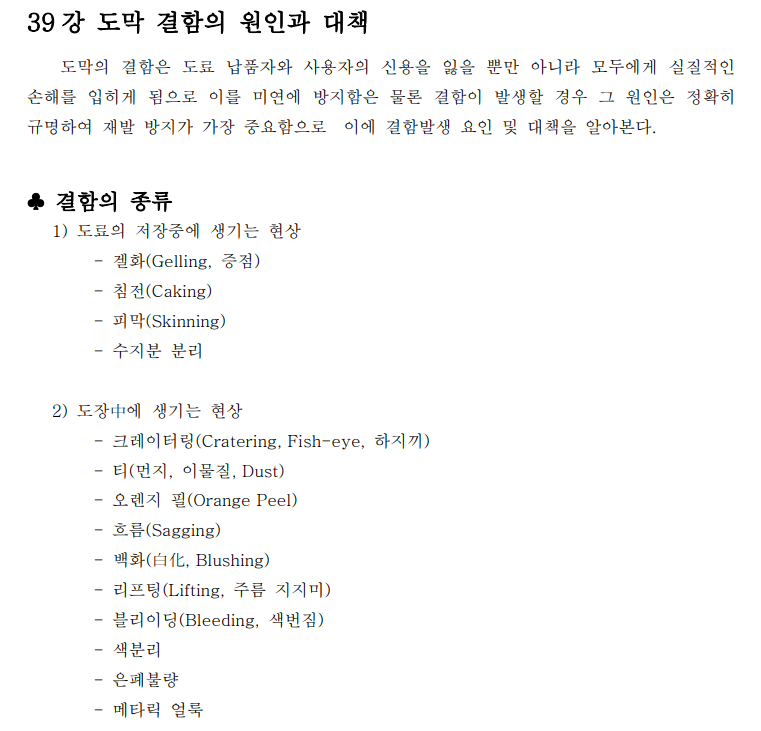 39강 도막 결함의 원인과 대책

도막의 결함은 도료 납품자와 사용자의 신용을 잃을 뿐만 아니라 모두에게 실질적인 손해를 입히게 됨으로 이를 미연에 방지함은 물론 결함이 발생할 경우 그 원인은 정확히 규명하여 재발 방지가 가장 중요함으로 이에 결함발생 요인 및 대책을 알아본다.

♣ 결함의 종류
1) 도료의 저장중에 생기는 현상
- 겔화(Gelling, 증점)
- 침전(Caking)
- 피막(Skinning)
- 수지분 분리

2) 도장中에 생기는 현상
- 크레이터링(Cratering, Fish-eye, 하지끼)
- 티(먼지, 이물질, Dust)
- 오렌지 필(Orange Peel)
- 흐름(Sagging)
- 백화(白化, Blushing)
- 리프팅(Lifting, 주름 지지미)
- 블리이딩(Bleeding, 색번짐)
- 색분리
- 은폐불량
- 메타릭 얼룩